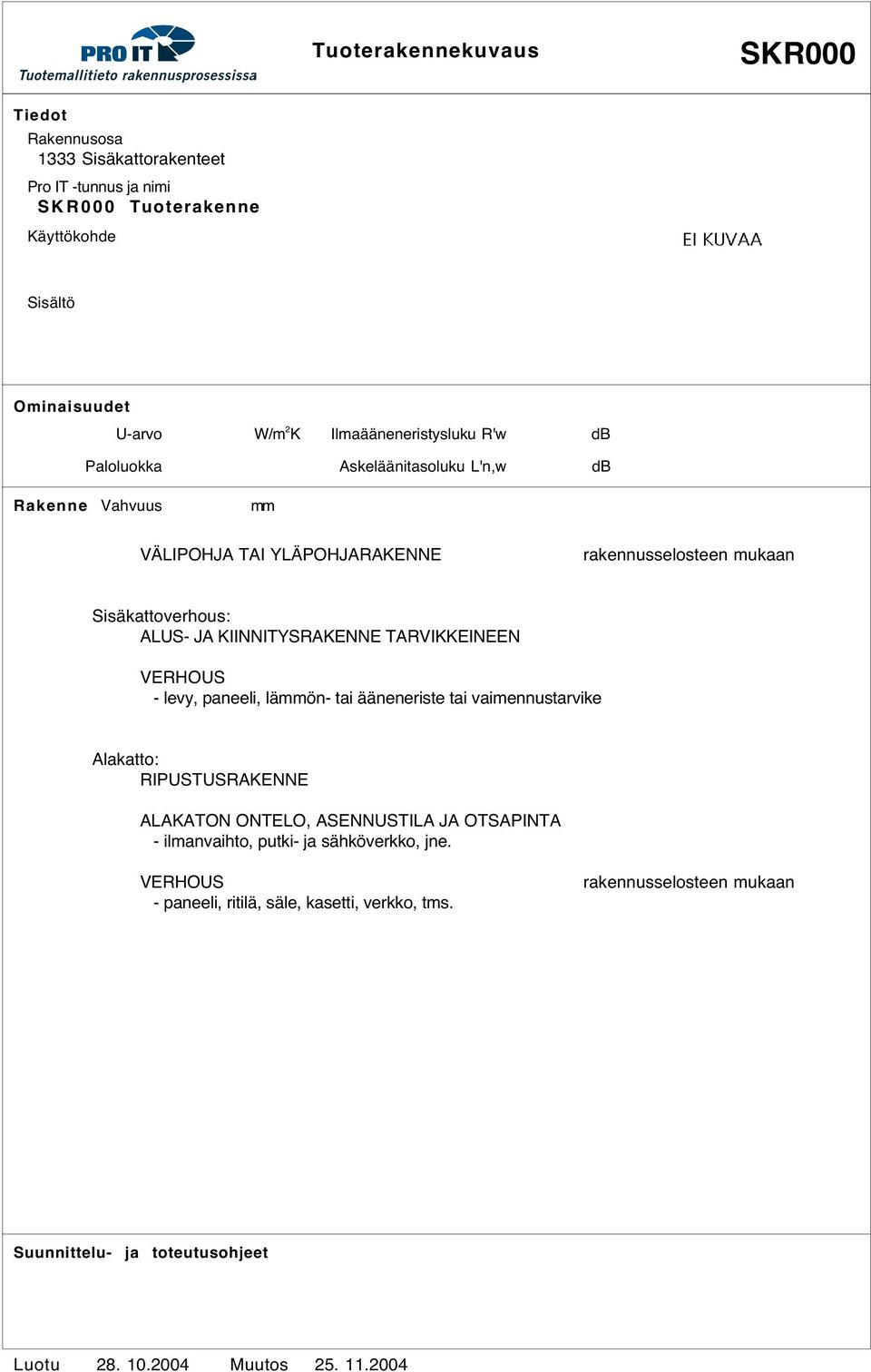 PRO IT
Tuotemallitieto rakennusprosessissa

Tuoterakennekuvaus

SKR000

Tiedot

Rakennusosa
1333 Sisäkattorakenteet

Pro IT -tunnus ja nimi
SKR000 Tuoterakenne

Käyttökohde

EI KUVAA

Sisältö

Ominaisuudet

U-arvo W/m$^2$K Ilmaääneneristysluku R'w dB

Paloluokka Askeläänitasoluku L'n,w dB

Rakenne Vahvuus mm

VÄLIPOHJA TAI YLÄPOHJARAKENNE rakennusselosteen mukaan

Sisäkattoverhous:
ALUS- JA KIINNITYSRAKENNE TARVIKKEINEEN

VERHOUS
- levy, paneeli, lämmön- tai ääneneriste tai vaimennustarvike

Alakatto:
RIPUSTUSRAKENNE

ALAKATON ONTELO, ASENNUSTILA JA OTSAPINTA
- ilmanvaihto, putki- ja sähköverkko, jne.

VERHOUS rakennusselosteen mukaan
- paneeli, ritilä, säle, kasetti, verkko, tms.

Suunnittelu- ja toteutusohjeet

Luotu 28. 10.2004 Muutos 25. 11.2004